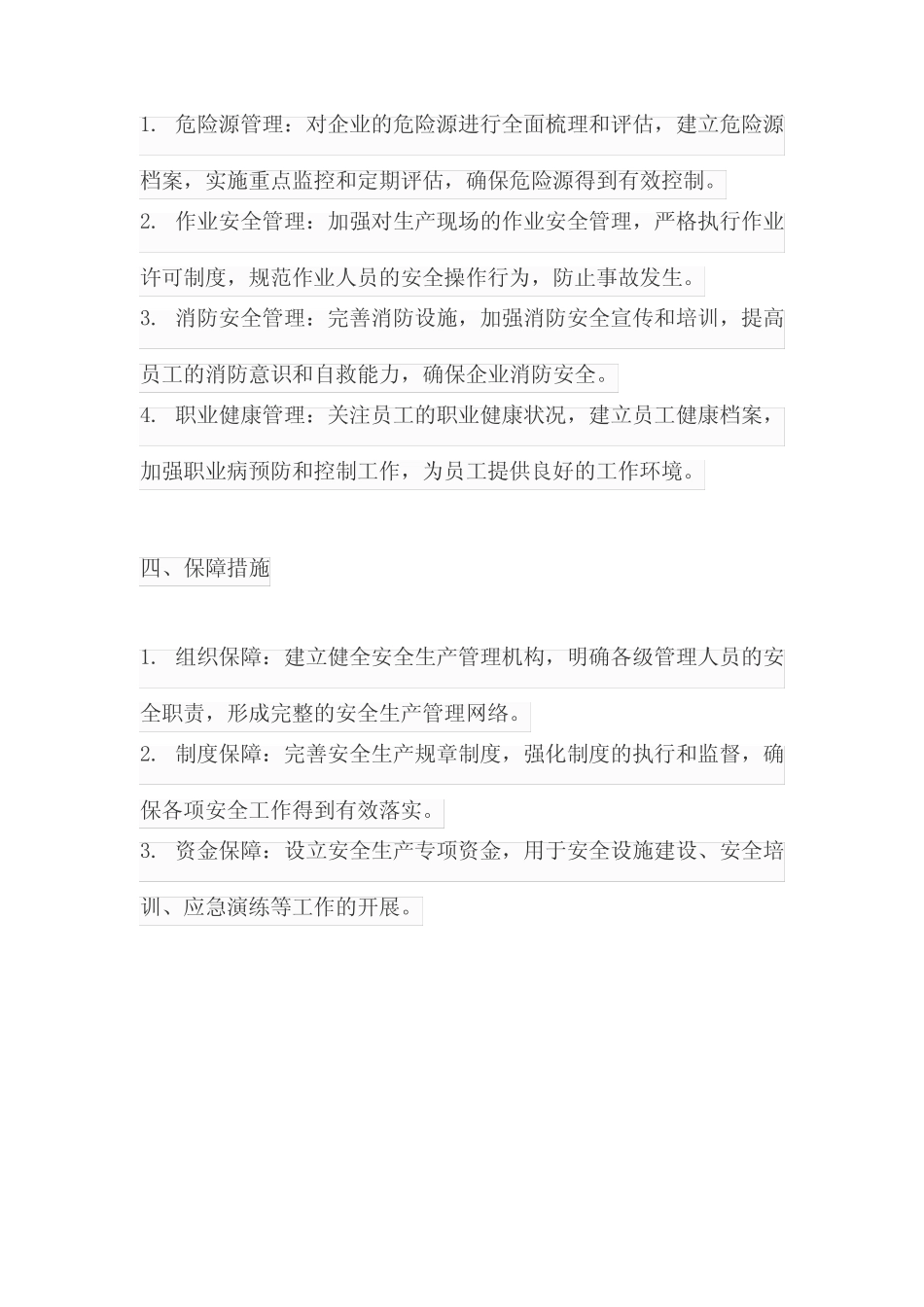 1. 危险源管理：对企业的危险源进行全面梳理和评估，建立危险源档案，实施重点监控和定期评估，确保危险源得到有效控制。

2. 作业安全管理：加强对生产现场的作业安全管理，严格执行作业许可制度，规范作业人员的安全操作行为，防止事故发生。

3. 消防安全管理：完善消防设施，加强消防安全宣传和培训，提高员工的消防意识和自救能力，确保企业消防安全。

4. 职业健康管理：关注员工的职业健康状况，建立员工健康档案，加强职业病预防和控制工作，为员工提供良好的工作环境。

四、保障措施

1. 组织保障：建立健全安全生产管理机构，明确各级管理人员的安全职责，形成完整的安全生产管理网络。

2. 制度保障：完善安全生产规章制度，强化制度的执行和监督，确保各项安全工作得到有效落实。

3. 资金保障：设立安全生产专项资金，用于安全设施建设、安全培训、应急演练等工作的开展。